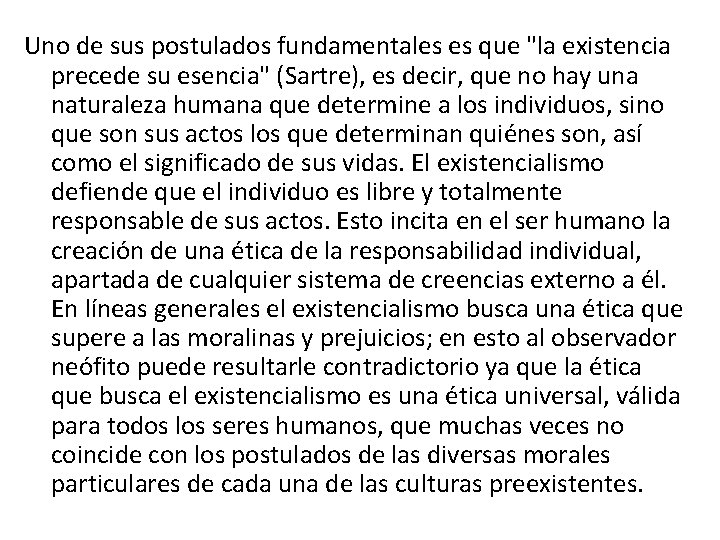 Uno de sus postulados fundamentales es que "la existencia precede su esencia" (Sartre), es decir, que no hay una naturaleza humana que determine a los individuos, sino que son sus actos los que determinan quiénes son, así como el significado de sus vidas. El existencialismo defiende que el individuo es libre y totalmente responsable de sus actos. Esto incita en el ser humano la creación de una ética de la responsabilidad individual, apartada de cualquier sistema de creencias externo a él. En líneas generales el existencialismo busca una ética que supere a las moralinas y prejuicios; en esto al observador neófito puede resultarle contradictorio ya que la ética que busca el existencialismo es una ética universal, válida para todos los seres humanos, que muchas veces no coincide con los postulados de las diversas morales particulares de cada una de las culturas preexistentes.